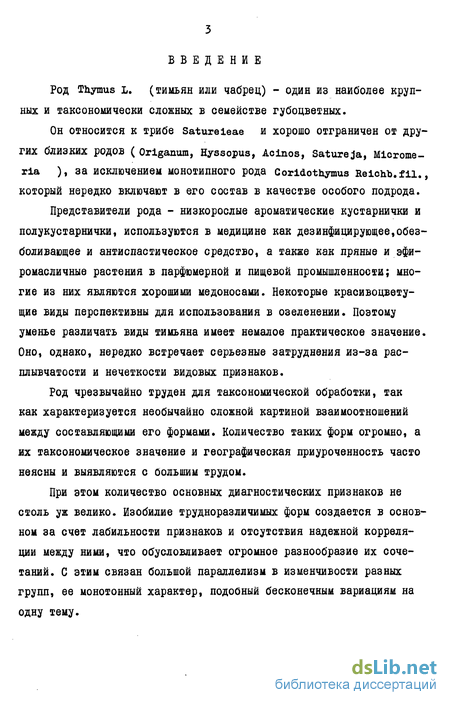 3

ВВЕДЕНИЕ

Род Thymus L. (тимьян или чабрец) - один из наиболее крупных и таксономически сложных в семействе губоцветных.

Он относится к трибе Satureieae и хорошо отграничен от других близких родов ( Origanum, Hyssopus, Acinos, Satureja, Micromeria ), за исключением монотипного рода Coridothymus Reichb.fil., который нередко включают в его состав в качестве особого подрода.

Представители рода - низкорослые ароматические кустарнички и полукустарнички, используются в медицине как дезинфицирующее,обезболивающее и антиспастическое средство, а также как пряные и эфиромасличные растения в парфюмерной и пищевой промышленности; многие из них являются хорошими медоносами. Некоторые красивоцветущие виды перспективны для использования в озеленении. Поэтому уменье различать виды тимьяна имеет немалое практическое значение. Оно, однако, нередко встречает серьезные затруднения из-за расплывчатости и нечеткости видовых признаков.

Род чрезвычайно труден для таксономической обработки, так как характеризуется необычайно сложной картиной взаимоотношений между составляющими его формами. Количество таких форм огромно, а их таксономическое значение и географическая приуроченность часто неясны и выявляются с большим трудом.

При этом количество основных диагностических признаков не столь уж велико. Изобилие трудноразличимых форм создается в основном за счет лабильности признаков и отсутствия надежной корреляции между ними, что обусловливает огромное разнообразие их сочетаний. С этим связан большой параллелизм в изменчивости разных групп, ее монотонный характер, подобный бесконечным вариациям на одну тему.

dsLib.net
библиотека диссертаций